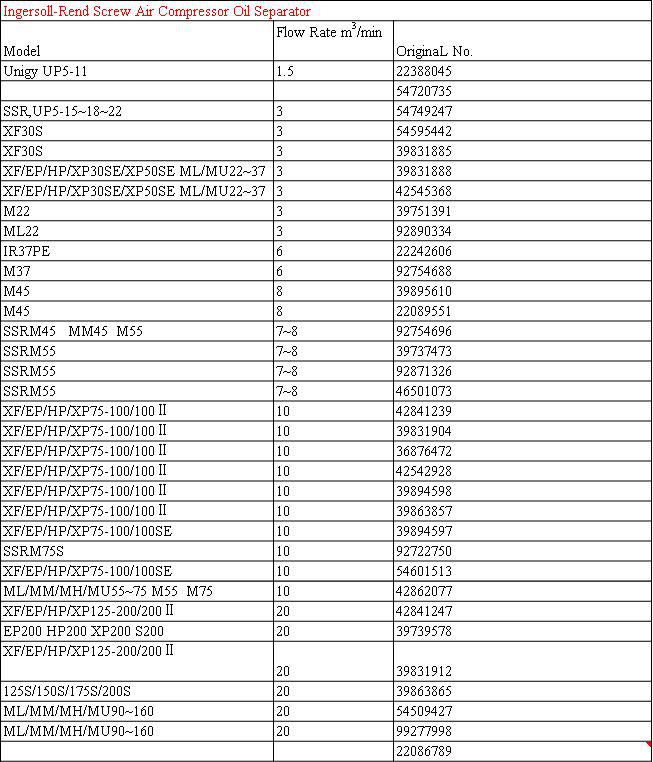 Ingersoll-Rend Screw Air Compressor Oil Separator

| Model | Flow Rate $m^3$/min | OriginaL No. |
|---|---|---|
| Unigy UP5-11 | 1.5 | 22388045 |
| | | 54720735 |
| SSR,UP5-15~18~22 | 3 | 54749247 |
| XF30S | 3 | 54595442 |
| XF30S | 3 | 39831885 |
| XF/EP/HP/XP30SE/XP50SE ML/MU22~37 | 3 | 39831888 |
| XF/EP/HP/XP30SE/XP50SE ML/MU22~37 | 3 | 42545368 |
| M22 | 3 | 39751391 |
| ML22 | 3 | 92890334 |
| IR37PE | 6 | 22242606 |
| M37 | 6 | 92754688 |
| M45 | 8 | 39895610 |
| M45 | 8 | 22089551 |
| SSRM45 MM45 M55 | 7~8 | 92754696 |
| SSRM55 | 7~8 | 39737473 |
| SSRM55 | 7~8 | 92871326 |
| SSRM55 | 7~8 | 46501073 |
| XF/EP/HP/XP75-100/100 II | 10 | 42841239 |
| XF/EP/HP/XP75-100/100 II | 10 | 39831904 |
| XF/EP/HP/XP75-100/100 II | 10 | 36876472 |
| XF/EP/HP/XP75-100/100 II | 10 | 42542928 |
| XF/EP/HP/XP75-100/100 II | 10 | 39894598 |
| XF/EP/HP/XP75-100/100 II | 10 | 39863857 |
| XF/EP/HP/XP75-100/100SE | 10 | 39894597 |
| SSRM75S | 10 | 92722750 |
| XF/EP/HP/XP75-100/100SE | 10 | 54601513 |
| ML/MM/MH/MU55~75 M55 M75 | 10 | 42862077 |
| XF/EP/HP/XP125-200/200 II | 20 | 42841247 |
| EP200 HP200 XP200 S200 | 20 | 39739578 |
| XF/EP/HP/XP125-200/200 II | 20 | 39831912 |
| 125S/150S/175S/200S | 20 | 39863865 |
| ML/MM/MH/MU90~160 | 20 | 54509427 |
| ML/MM/MH/MU90~160 | 20 | 99277998 |
| | | 22086789 |